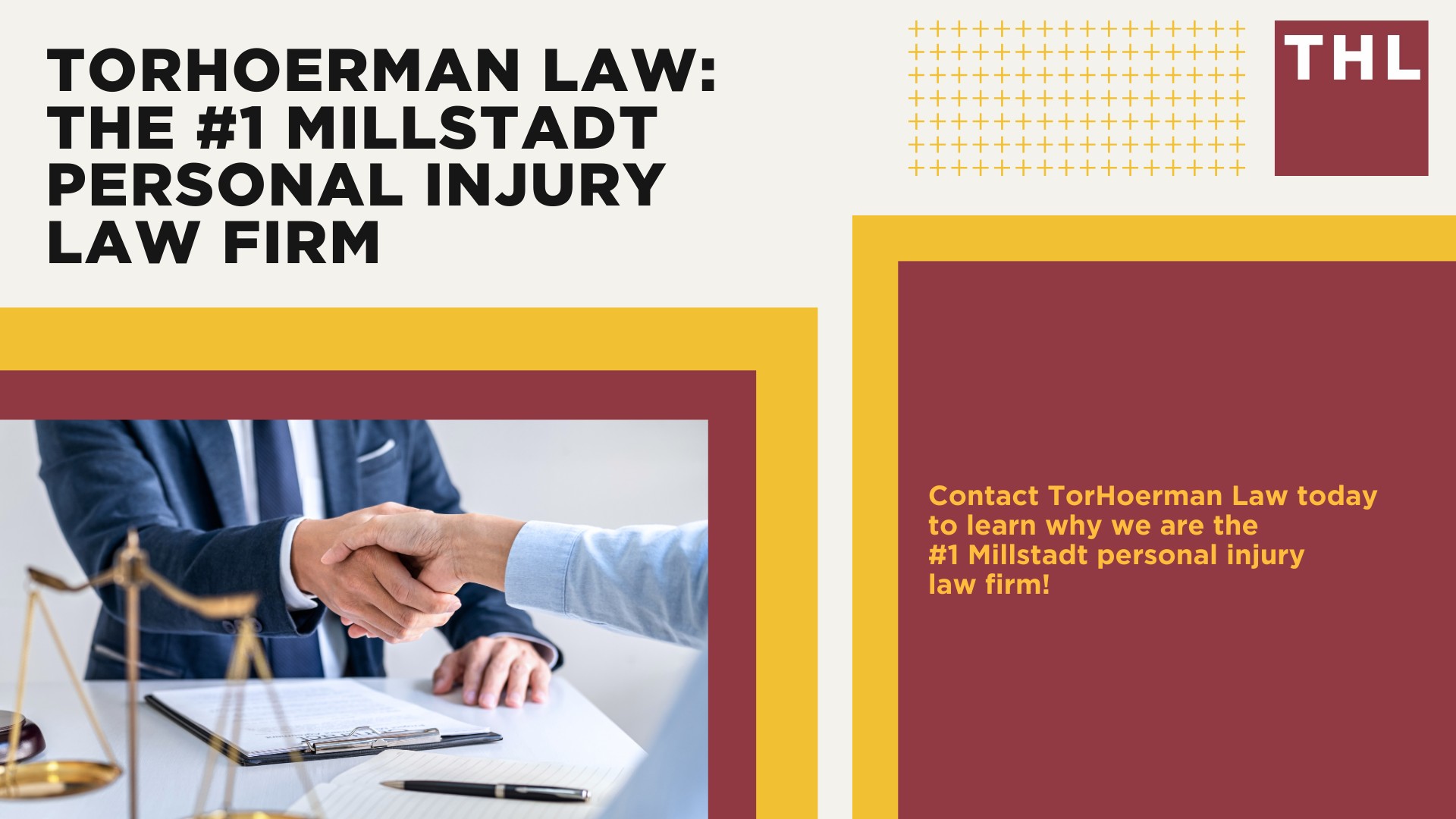 TORHOERMAN LAW: THE #1 MILLSTADT PERSONAL INJURY LAW FIRM

THL

Contact TorHoerman Law today to learn why we are the #1 Millstadt personal injury law firm!